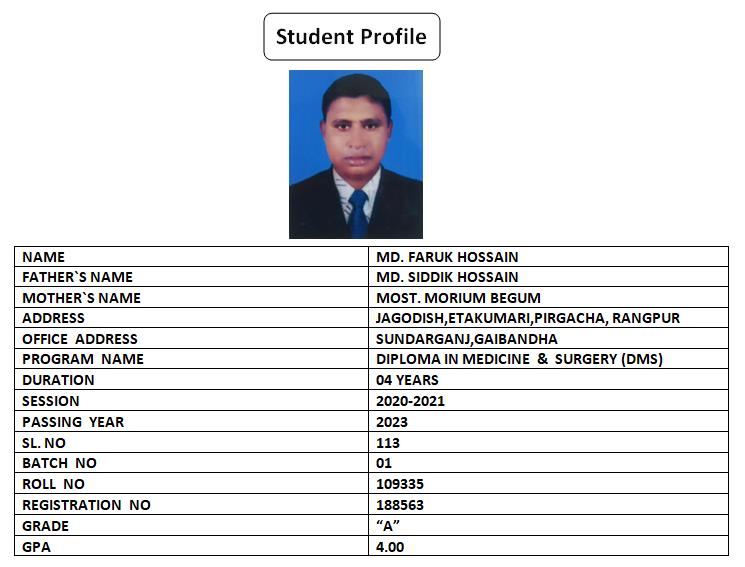 Student Profile

| NAME | MD. FARUK HOSSAIN |
|---|---|
| FATHER`S NAME | MD. SIDDIK HOSSAIN |
| MOTHER`S NAME | MOST. MORIUM BEGUM |
| ADDRESS | JAGODISH,ETAKUMARI,PIRGACHA, RANGPUR |
| OFFICE ADDRESS | SUNDARGANJ,GAIBANDHA |
| PROGRAM NAME | DIPLOMA IN MEDICINE & SURGERY (DMS) |
| DURATION | 04 YEARS |
| SESSION | 2020-2021 |
| PASSING YEAR | 2023 |
| SL. NO | 113 |
| BATCH NO | 01 |
| ROLL NO | 109335 |
| REGISTRATION NO | 188563 |
| GRADE | “A” |
| GPA | 4.00 |